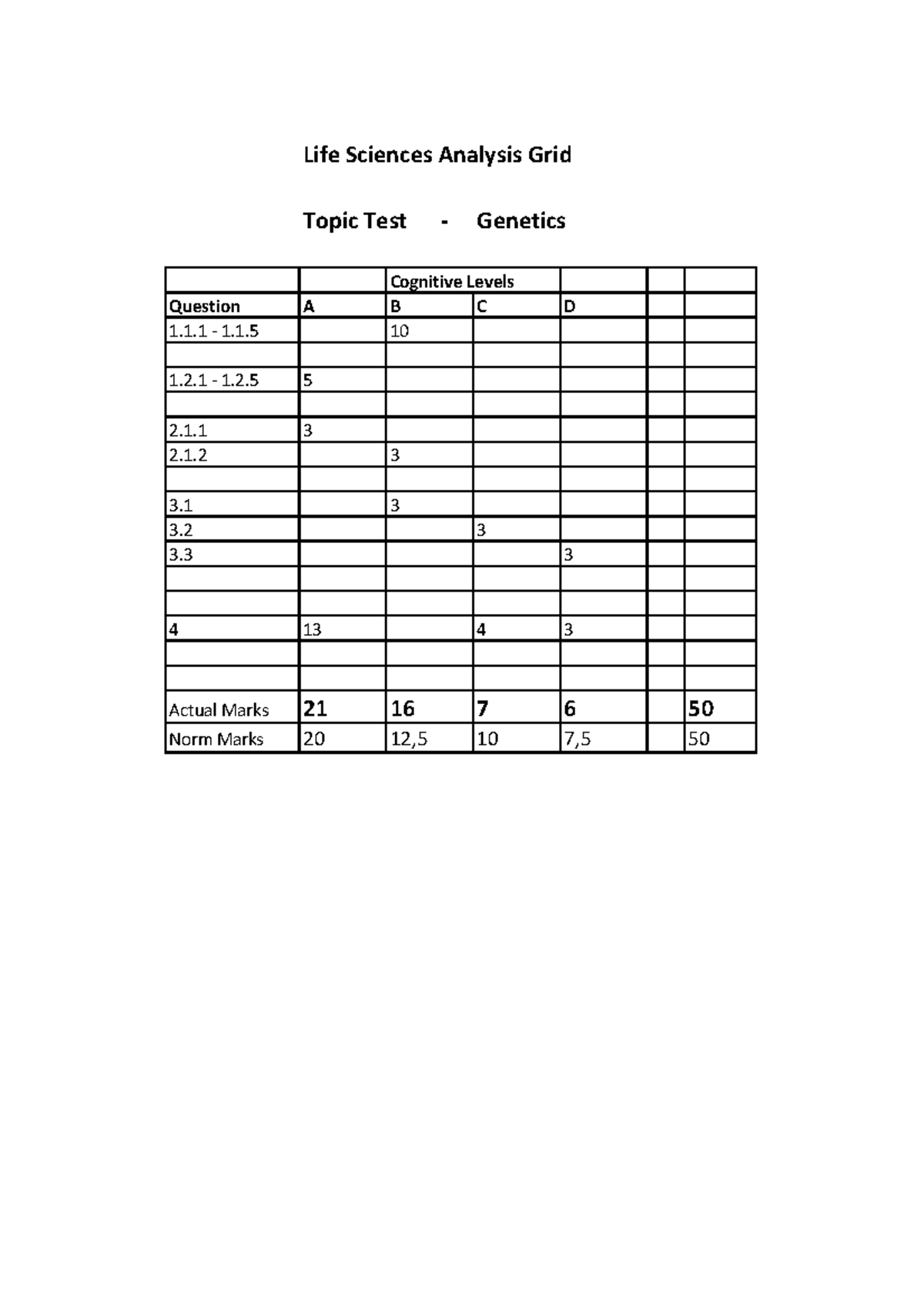 Life Sciences Analysis Grid

Topic Test - Genetics

| | | Cognitive Levels | | | | |
|---|---|---|---|---|---|---|
| Question | A | B | C | D | | |
| 1.1.1 - 1.1.5 | | 10 | | | | |
| | | | | | | |
| 1.2.1 - 1.2.5 | 5 | | | | | |
| | | | | | | |
| 2.1.1 | 3 | | | | | |
| 2.1.2 | | 3 | | | | |
| | | | | | | |
| 3.1 | | 3 | | | | |
| 3.2 | | | 3 | | | |
| 3.3 | | | | 3 | | |
| | | | | | | |
| | | | | | | |
| 4 | 13 | | 4 | 3 | | |
| | | | | | | |
| | | | | | | |
| Actual Marks | 21 | 16 | 7 | 6 | | 50 |
| Norm Marks | 20 | 12,5 | 10 | 7,5 | | 50 |